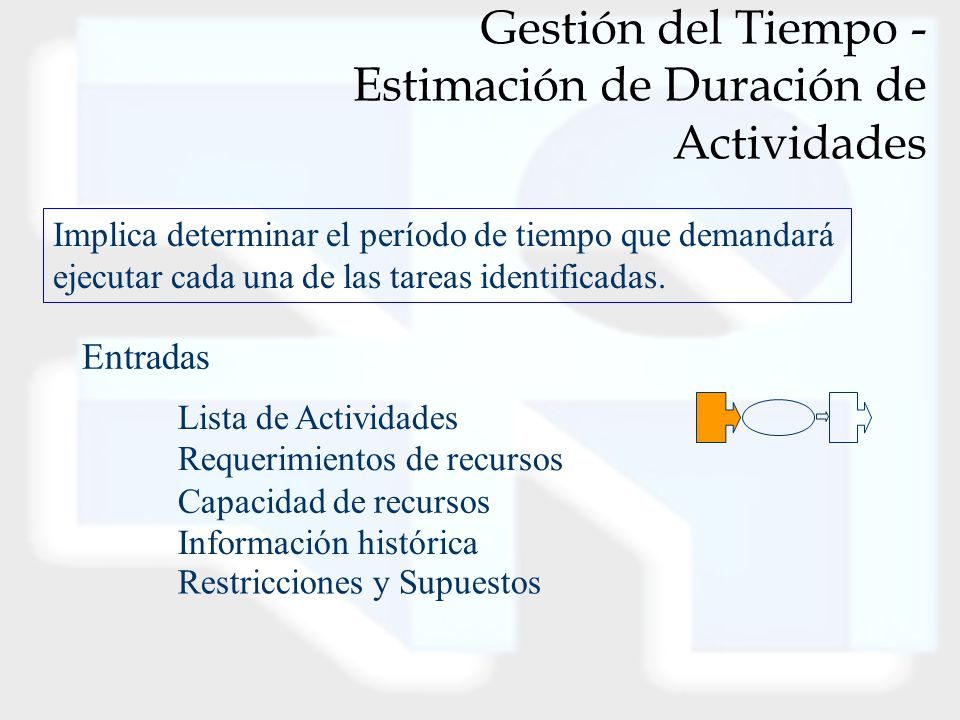 Gestión del Tiempo - Estimación de Duración de Actividades

Implica determinar el período de tiempo que demandará ejecutar cada una de las tareas identificadas.

Entradas

Lista de Actividades
Requerimientos de recursos
Capacidad de recursos
Información histórica
Restricciones y Supuestos